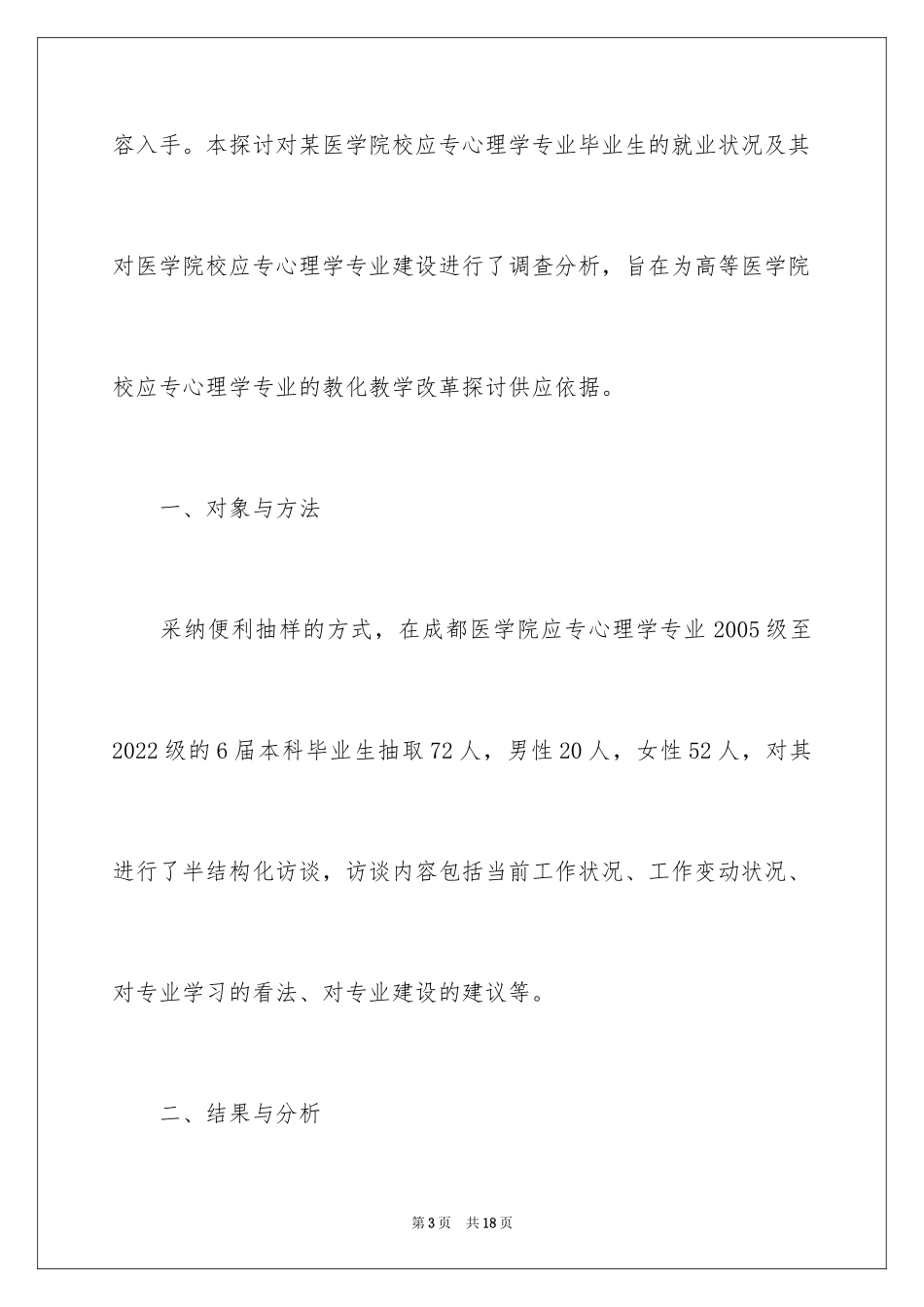 容入手。本探讨对某医学院校应专心理学专业毕业生的就业状况及其对医学院校应专心理学专业建设进行了调查分析，旨在为高等医学院校应专心理学专业的教化教学改革探讨供应依据。

一、对象与方法

采纳便利抽样的方式，在成都医学院应专心理学专业2005级至2022级的6届本科毕业生抽取72人，男性20人，女性52人，对其进行了半结构化访谈，访谈内容包括当前工作状况、工作变动状况、对专业学习的看法、对专业建设的建议等。

二、结果与分析

第3页 共18页